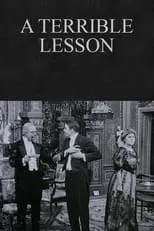 A TERRIBLE LESSON